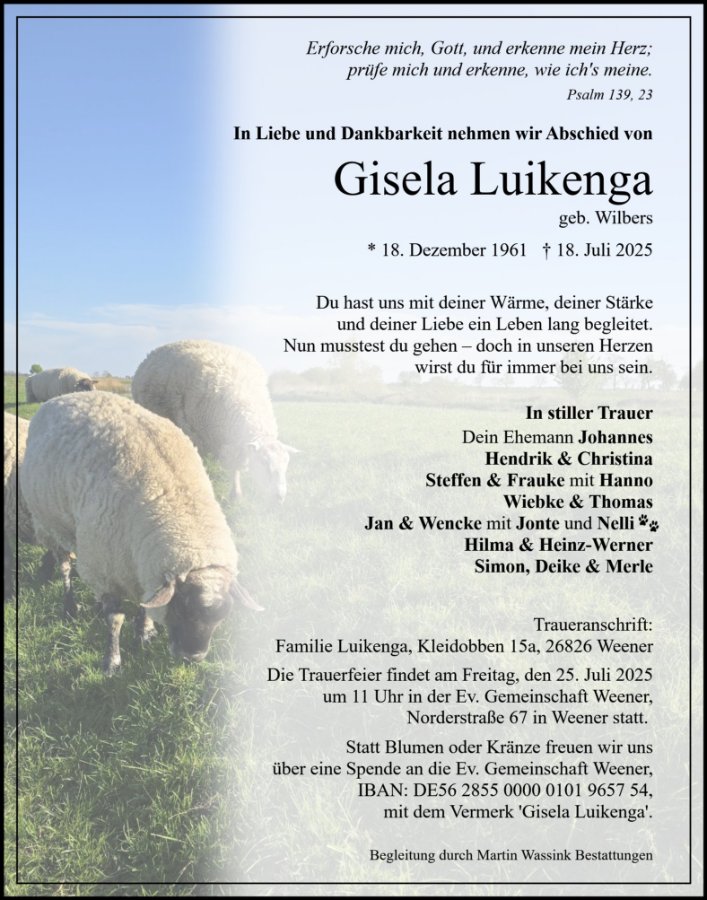 Erforsche mich, Gott, und erkenne mein Herz; prüfe mich und erkenne, wie ich's meine.
Psalm 139, 23

In Liebe und Dankbarkeit nehmen wir Abschied von

Gisela Luikenga
geb. Wilbers

* 18. Dezember 1961 † 18. Juli 2025

Du hast uns mit deiner Wärme, deiner Stärke und deiner Liebe ein Leben lang begleitet. Nun musstest du gehen – doch in unseren Herzen wirst du für immer bei uns sein.

In stiller Trauer
Dein Ehemann Johannes
Hendrik & Christina
Steffen & Frauke mit Hanno
Wiebke & Thomas
Jan & Wencke mit Jonte und Nelli
Hilma & Heinz-Werner
Simon, Deike & Merle

Traueranschrift:
Familie Luikenga, Kleidobben 15a, 26826 Weener

Die Trauerfeier findet am Freitag, den 25. Juli 2025 um 11 Uhr in der Ev. Gemeinschaft Weener, Norderstraße 67 in Weener statt.

Statt Blumen oder Kränze freuen wir uns über eine Spende an die Ev. Gemeinschaft Weener, IBAN: DE56 2855 0000 0101 9657 54, mit dem Vermerk 'Gisela Luikenga'.

Begleitung durch Martin Wassink Bestattungen